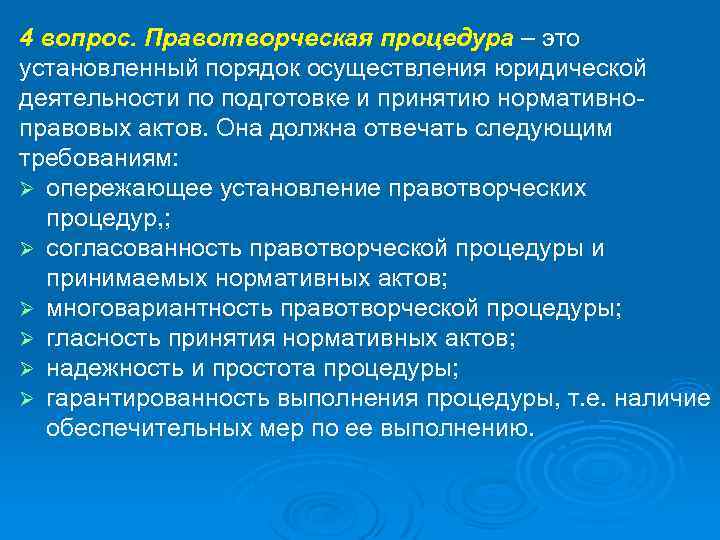 4 вопрос. Правотворческая процедура – это установленный порядок осуществления юридической деятельности по подготовке и принятию нормативно-правовых актов. Она должна отвечать следующим требованиям:

➢ опережающее установление правотворческих процедур,;
➢ согласованность правотворческой процедуры и принимаемых нормативных актов;
➢ многовариантность правотворческой процедуры;
➢ гласность принятия нормативных актов;
➢ надежность и простота процедуры;
➢ гарантированность выполнения процедуры, т.е. наличие обеспечительных мер по ее выполнению.